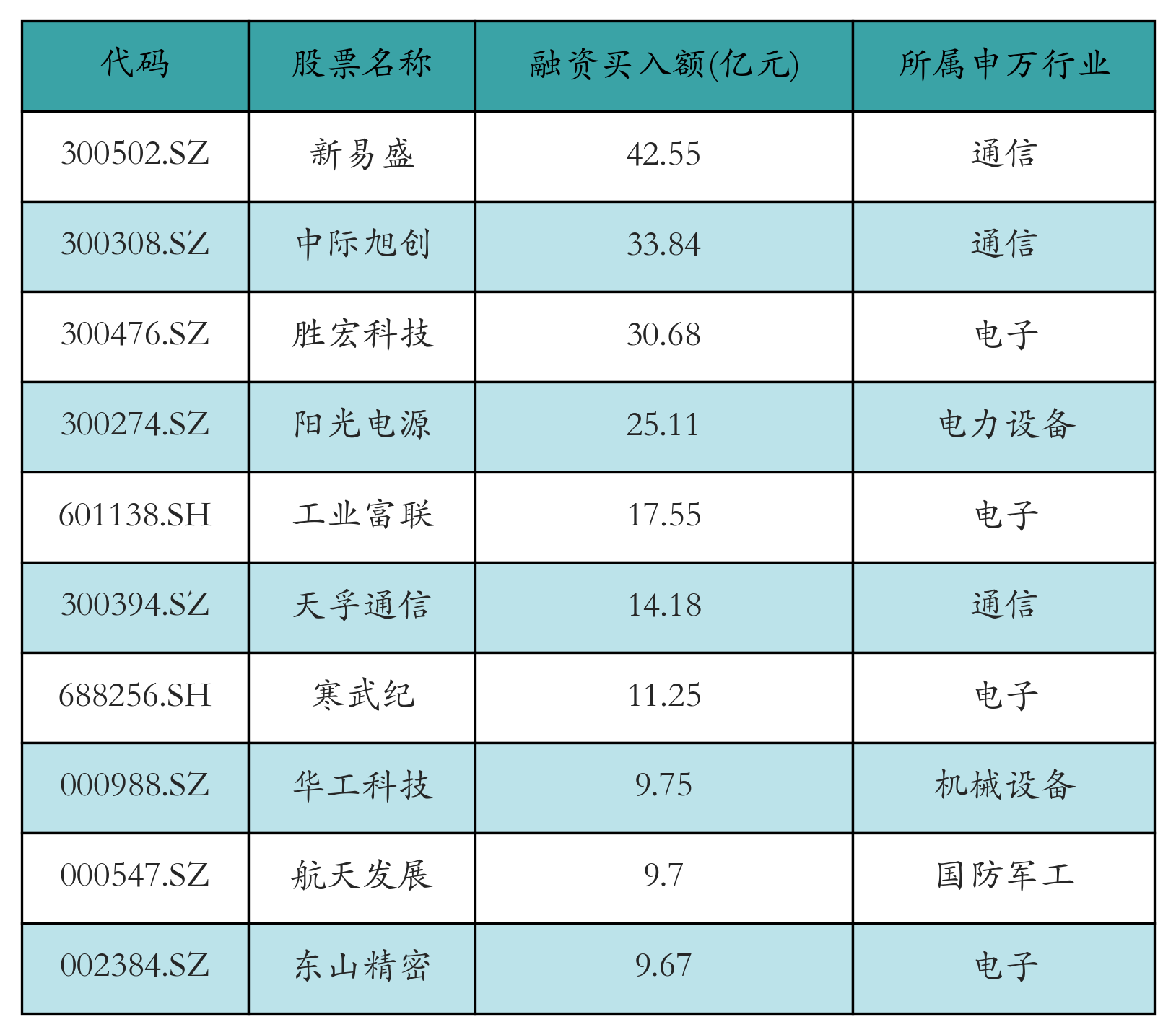 | 代码 | 股票名称 | 融资买入额(亿元) | 所属申万行业 |
|---|---|---|---|
| 300502.SZ | 新易盛 | 42.55 | 通信 |
| 300308.SZ | 中际旭创 | 33.84 | 通信 |
| 300476.SZ | 胜宏科技 | 30.68 | 电子 |
| 300274.SZ | 阳光电源 | 25.11 | 电力设备 |
| 601138.SH | 工业富联 | 17.55 | 电子 |
| 300394.SZ | 天孚通信 | 14.18 | 通信 |
| 688256.SH | 寒武纪 | 11.25 | 电子 |
| 000988.SZ | 华工科技 | 9.75 | 机械设备 |
| 000547.SZ | 航天发展 | 9.7 | 国防军工 |
| 002384.SZ | 东山精密 | 9.67 | 电子 |